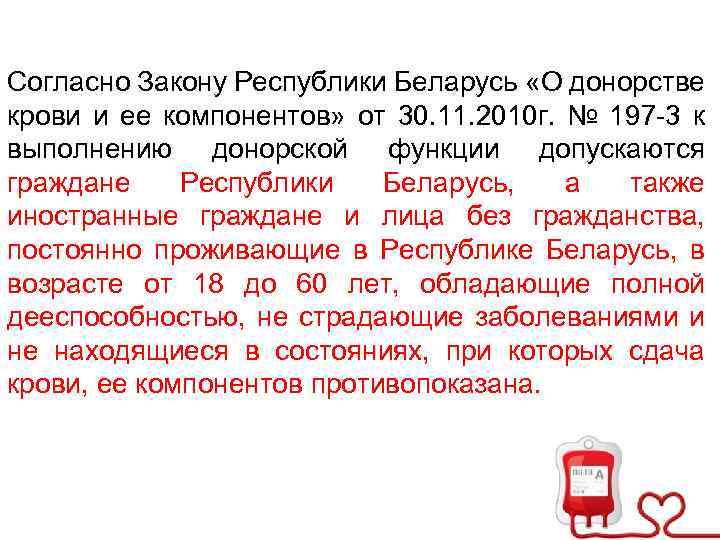 Согласно Закону Республики Беларусь «О донорстве крови и ее компонентов» от 30.11.2010г. № 197-З к выполнению донорской функции допускаются граждане Республики Беларусь, а также иностранные граждане и лица без гражданства, постоянно проживающие в Республике Беларусь, в возрасте от 18 до 60 лет, обладающие полной дееспособностью, не страдающие заболеваниями и не находящиеся в состояниях, при которых сдача крови, ее компонентов противопоказана.

A